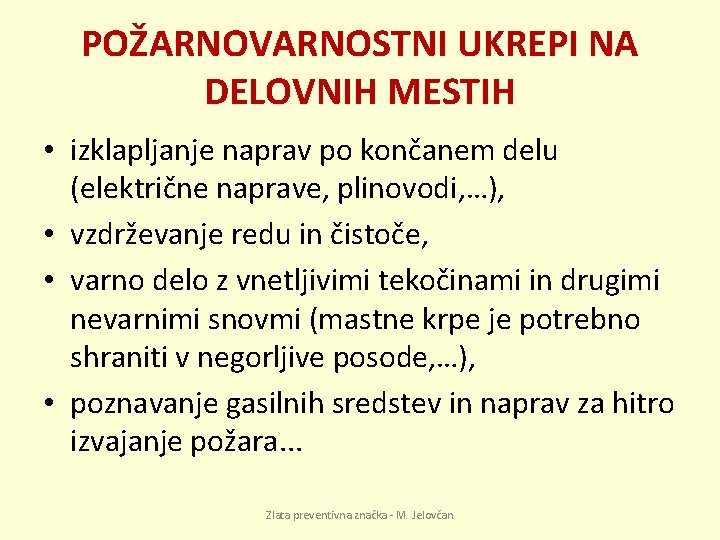 POŽARNOVARNOSTNI UKREPI NA DELOVNIH MESTIH

• izklapljanje naprav po končanem delu (električne naprave, plinovodi,…),
• vzdrževanje redu in čistoče,
• varno delo z vnetljivimi tekočinami in drugimi nevarnimi snovmi (mastne krpe je potrebno shraniti v negorljive posode,…),
• poznavanje gasilnih sredstev in naprav za hitro izvajanje požara...

Zlata preventivna značka - M. Jelovčan